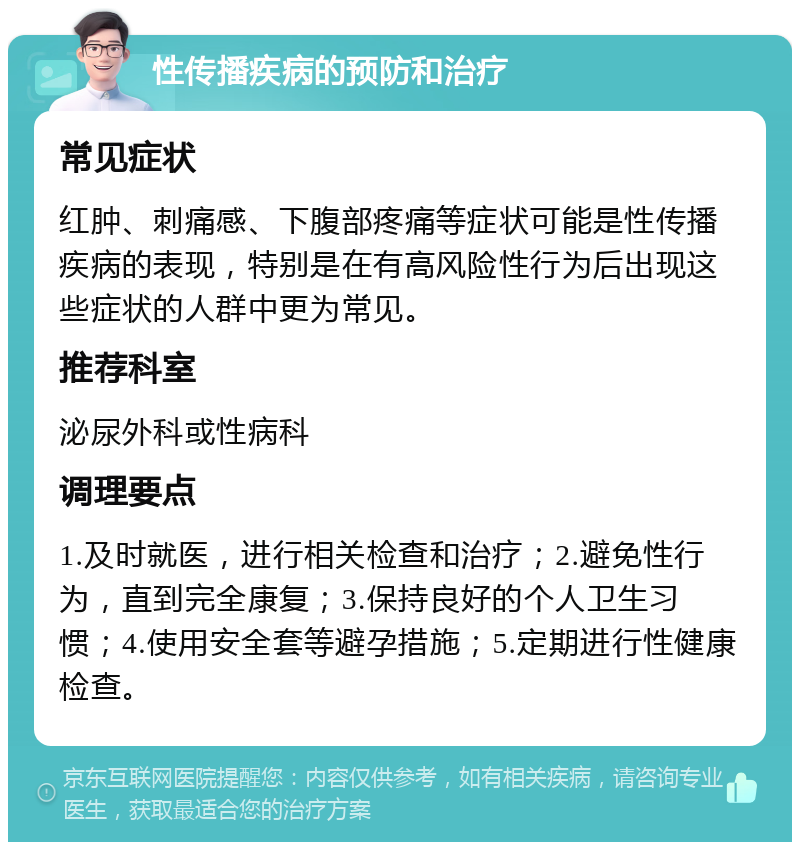 性传播疾病的预防和治疗

常见症状

红肿、刺痛感、下腹部疼痛等症状可能是性传播疾病的表现，特别是在有高风险性行为后出现这些症状的人群中更为常见。

推荐科室

泌尿外科或性病科

调理要点

1.及时就医，进行相关检查和治疗；2.避免性行为，直到完全康复；3.保持良好的个人卫生习惯；4.使用安全套等避孕措施；5.定期进行性健康检查。

京东互联网医院提醒您：内容仅供参考，如有相关疾病，请咨询专业医生，获取最适合您的治疗方案